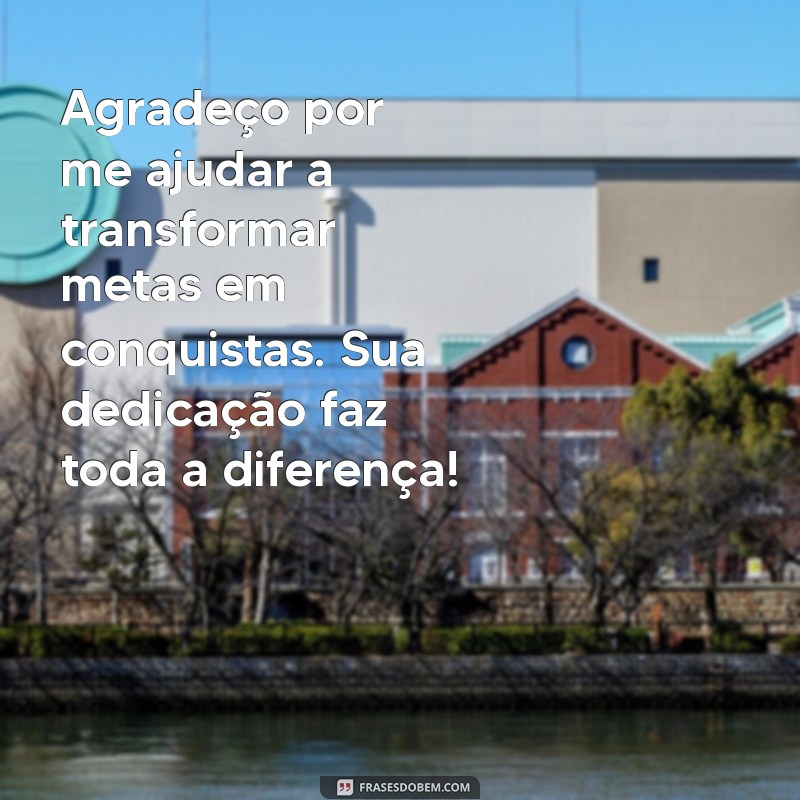 Agradeço por me ajudar a transformar metas em conquistas. Sua dedicação faz toda a diferença!

FRASESDOBEM.COM